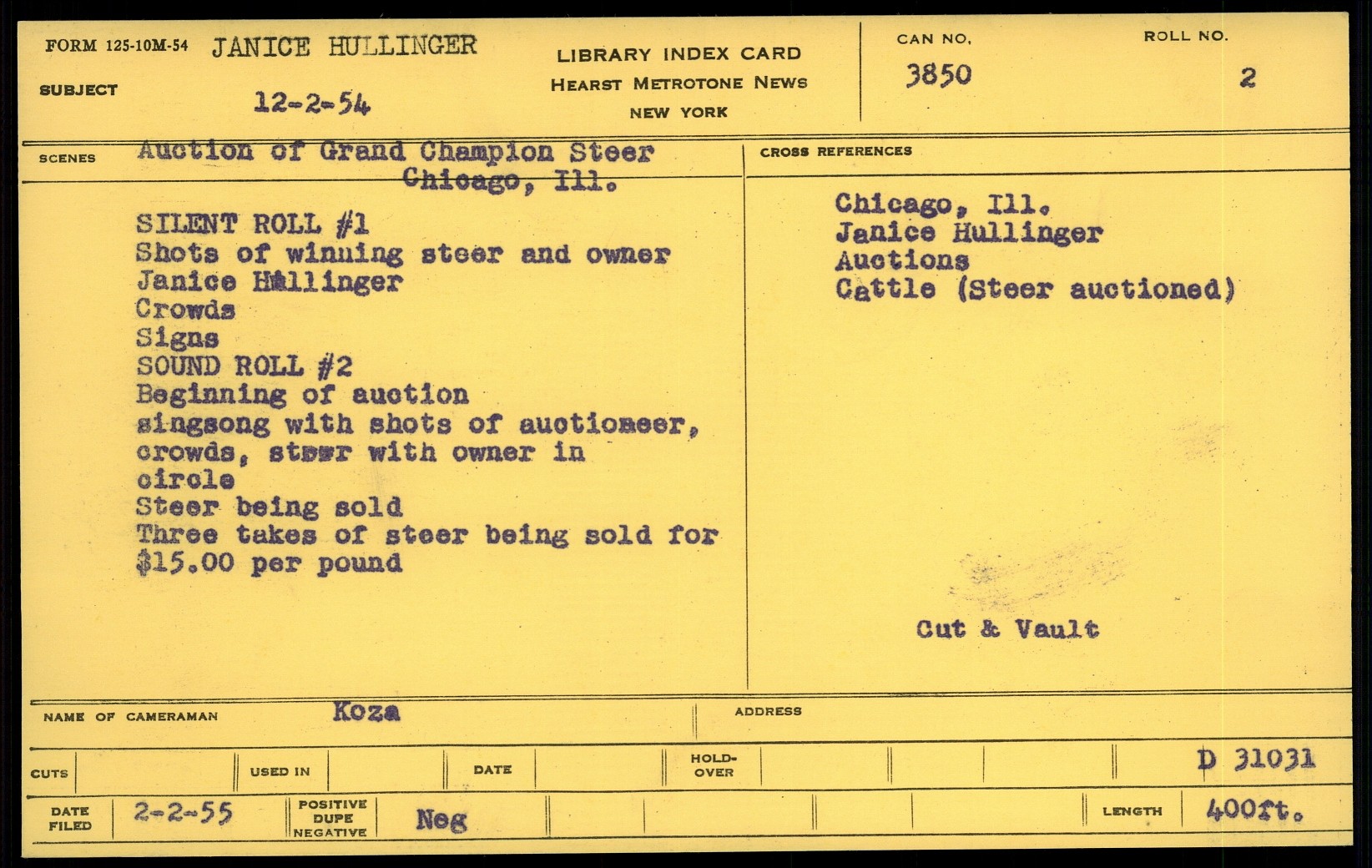 FORM 125-10M-54 JANICE HULLINGER

SUBJECT 12-2-54

LIBRARY INDEX CARD
HEARST METROTONE NEWS
NEW YORK

CAN NO.
3850

ROLL NO.
2

SCENES Auction of Grand Champion Steer
Chicago, Ill.

SILENT ROLL #1
Shots of winning steer and owner
Janice Hullinger
Crowds
Signs
SOUND ROLL #2
Beginning of auction
singsong with shots of auctioneer,
crowds, steer with owner in
circle
Steer being sold
Three takes of steer being sold for
$15.00 per pound

CROSS REFERENCES

Chicago, Ill.
Janice Hullinger
Auctions
Cattle (Steer auctioned)

Cut & Vault

NAME OF CAMERAMAN Koza

ADDRESS

CUTS

USED IN

DATE

HOLD-OVER

D 31031

DATE FILED 2-2-55

POSITIVE
DUPE
NEGATIVE
Neg

LENGTH 400ft.